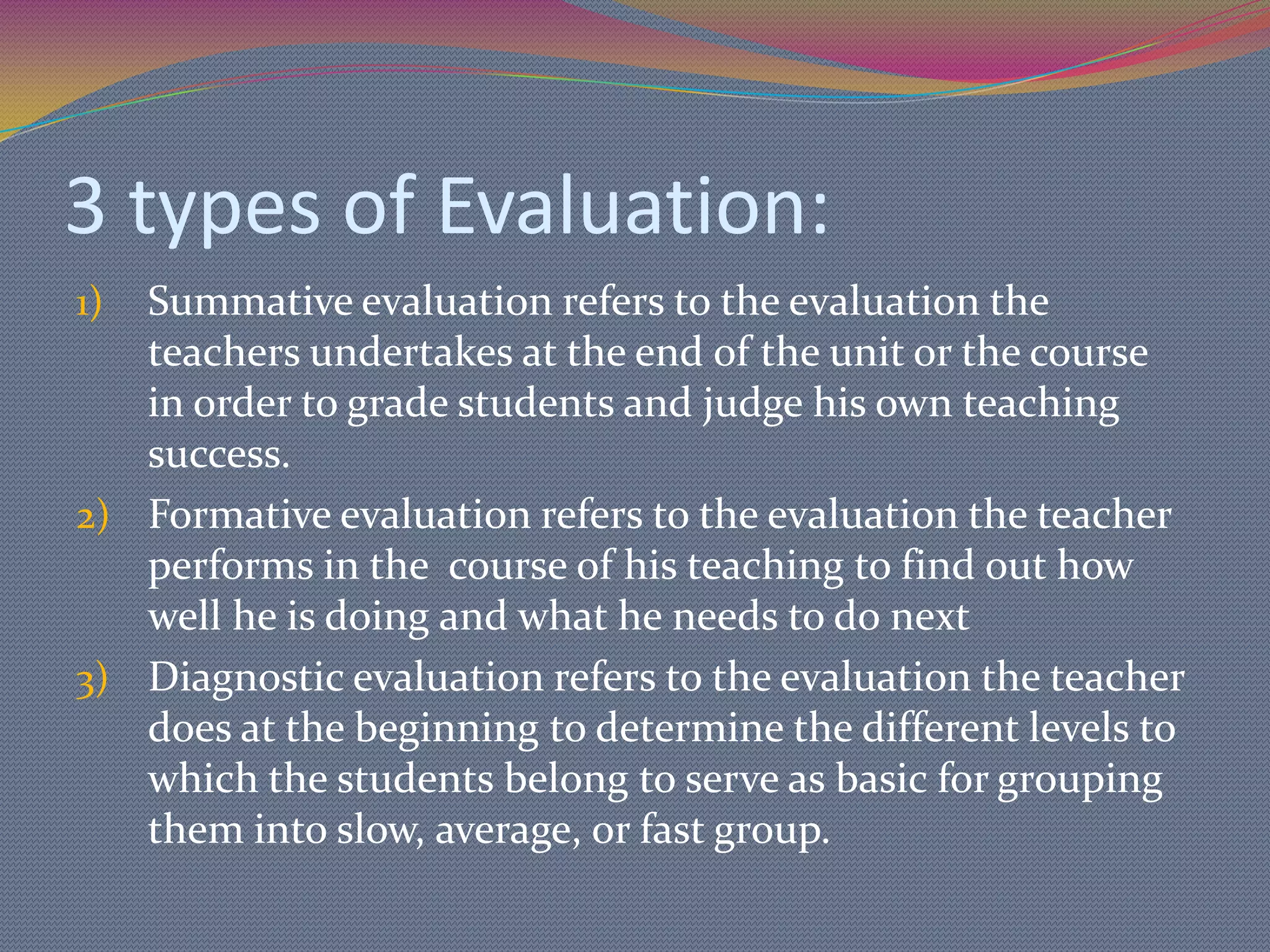 3 types of Evaluation:

1) Summative evaluation refers to the evaluation the teachers undertakes at the end of the unit or the course in order to grade students and judge his own teaching success.

2) Formative evaluation refers to the evaluation the teacher performs in the course of his teaching to find out how well he is doing and what he needs to do next

3) Diagnostic evaluation refers to the evaluation the teacher does at the beginning to determine the different levels to which the students belong to serve as basic for grouping them into slow, average, or fast group.